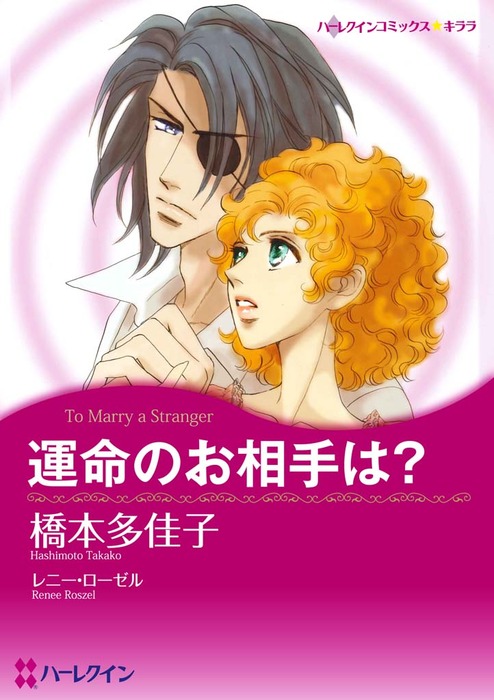 ハーレクインコミックス★キララ

To Marry a Stranger

運命のお相手は?

橋本多佳子
Hashimoto Takako

レニー・ローゼル
Renee Roszel

ハーレクイン